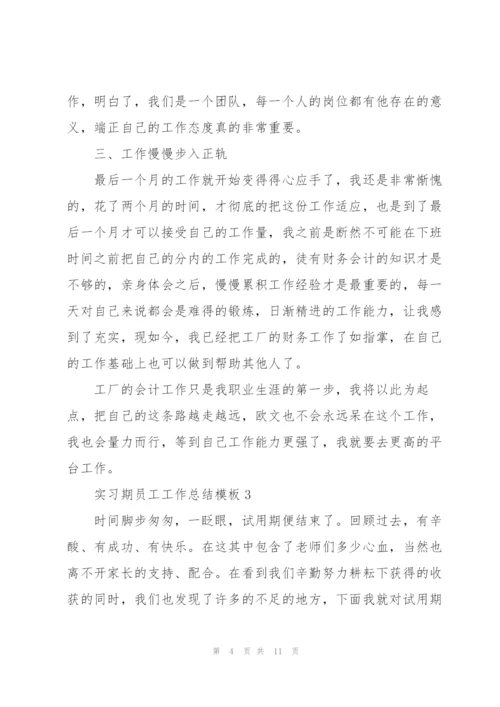 作，明白了，我们是一个团队，每一个人的岗位都有他存在的意义，端正自己的工作态度真的非常重要。

三、工作慢慢步入正轨

最后一个月的工作就开始变得得心应手了，我还是非常惭愧的，花了两个月的时间，才彻底的把这份工作适应，也是到了最后一个月才可以接受自己的工作量，我之前是断然不可能在下班时间之前把自己的分内的工作完成的，徒有财务会计的知识才是不够的，亲身体会之后，慢慢累积工作经验才是最重要的，每一天对自己来说都会是难得的锻炼，日渐精进的工作能力，让我感到了充实，现如今，我已经把工厂的财务工作了如指掌，在自己的工作基础上也可以做到帮助其他人了。

工厂的会计工作只是我职业生涯的第一步，我将以此为起点，把自己的这条路越走越远，欧文也不会永远呆在这个工作，我也会量力而行，等到自己工作能力更强了，我就要去更高的平台工作。

实习期员工工作总结模板 3

时间脚步匆匆，一眨眼，试用期便结束了。回顾过去，有辛酸、有成功、有快乐。在这其中包含了老师们多少心血，当然也离不开家长的支持、配合。在看到我们辛勤努力耕耘下获得的收获的同时，我们也发现了许多的不足的地方，下面我就对试用期

第 4 页 共 11 页